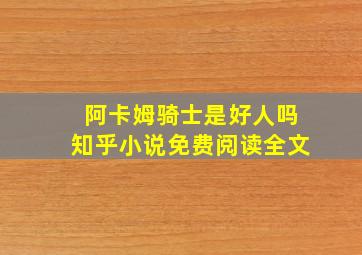 阿卡姆骑士是好人吗
知乎小说免费阅读全文